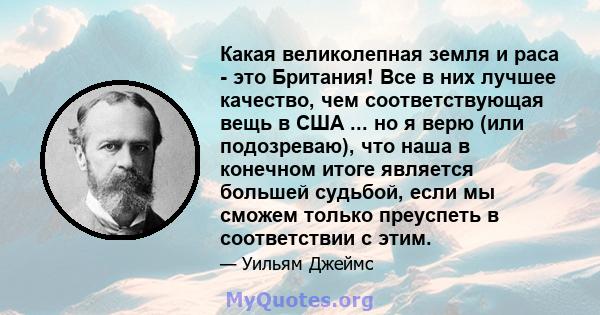 Какая великолепная земля и раса - это Британия! Все в них лучшее качество, чем соответствующая вещь в США ... но я верю (или подозреваю), что наша в конечном итоге является большей судьбой, если мы сможем только преуспеть в соответствии с этим.

— Уильям Джеймс

MyQuotes.org